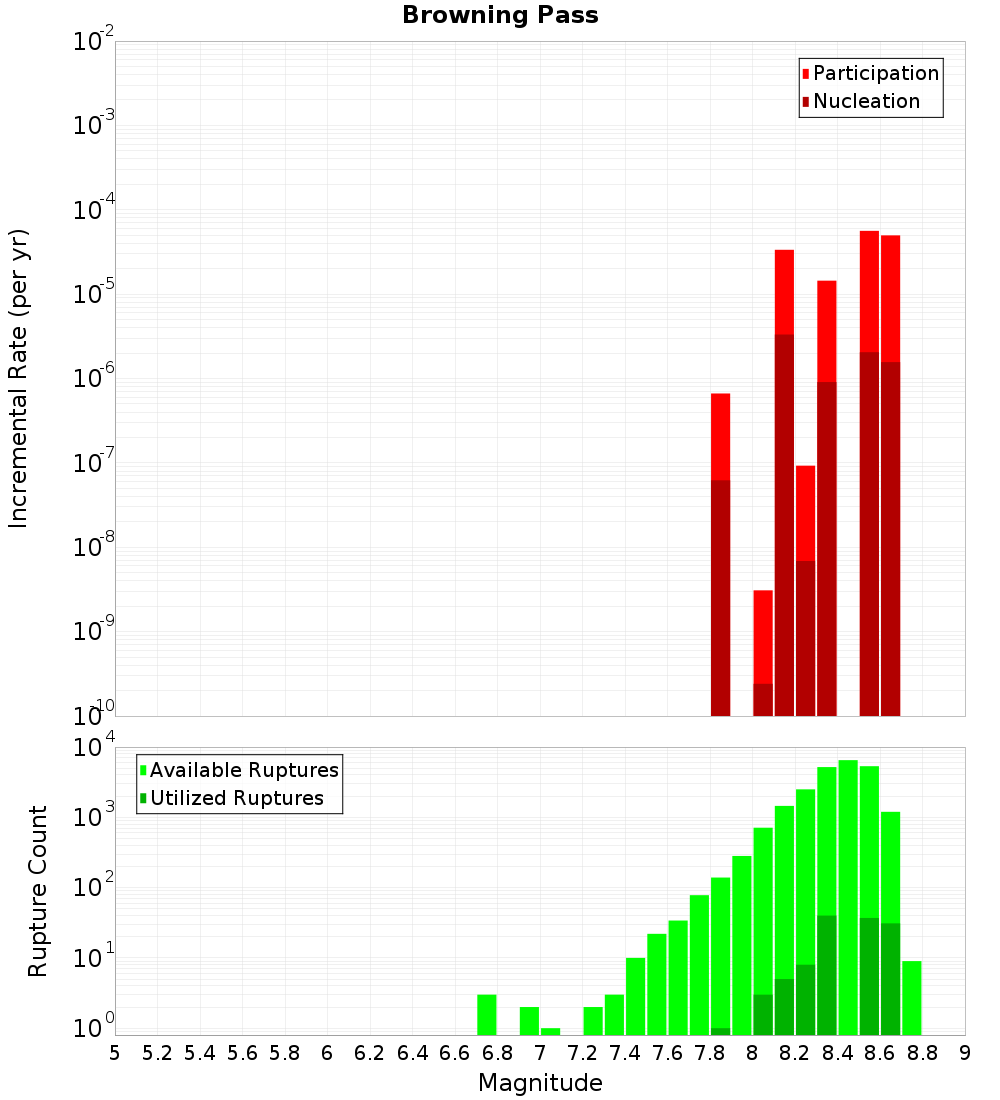 Browning Pass

Participation
Nucleation

Incremental Rate (per yr)

$10^{-2}$
$10^{-3}$
$10^{-4}$
$10^{-5}$
$10^{-6}$
$10^{-7}$
$10^{-8}$
$10^{-9}$
$10^{-10}$

Available Ruptures
Utilized Ruptures

Rupture Count

$10^{4}$
$10^{3}$
$10^{2}$
$10^{1}$
$10^{0}$

5 5.2 5.4 5.6 5.8 6 6.2 6.4 6.6 6.8 7 7.2 7.4 7.6 7.8 8 8.2 8.4 8.6 8.8 9

Magnitude